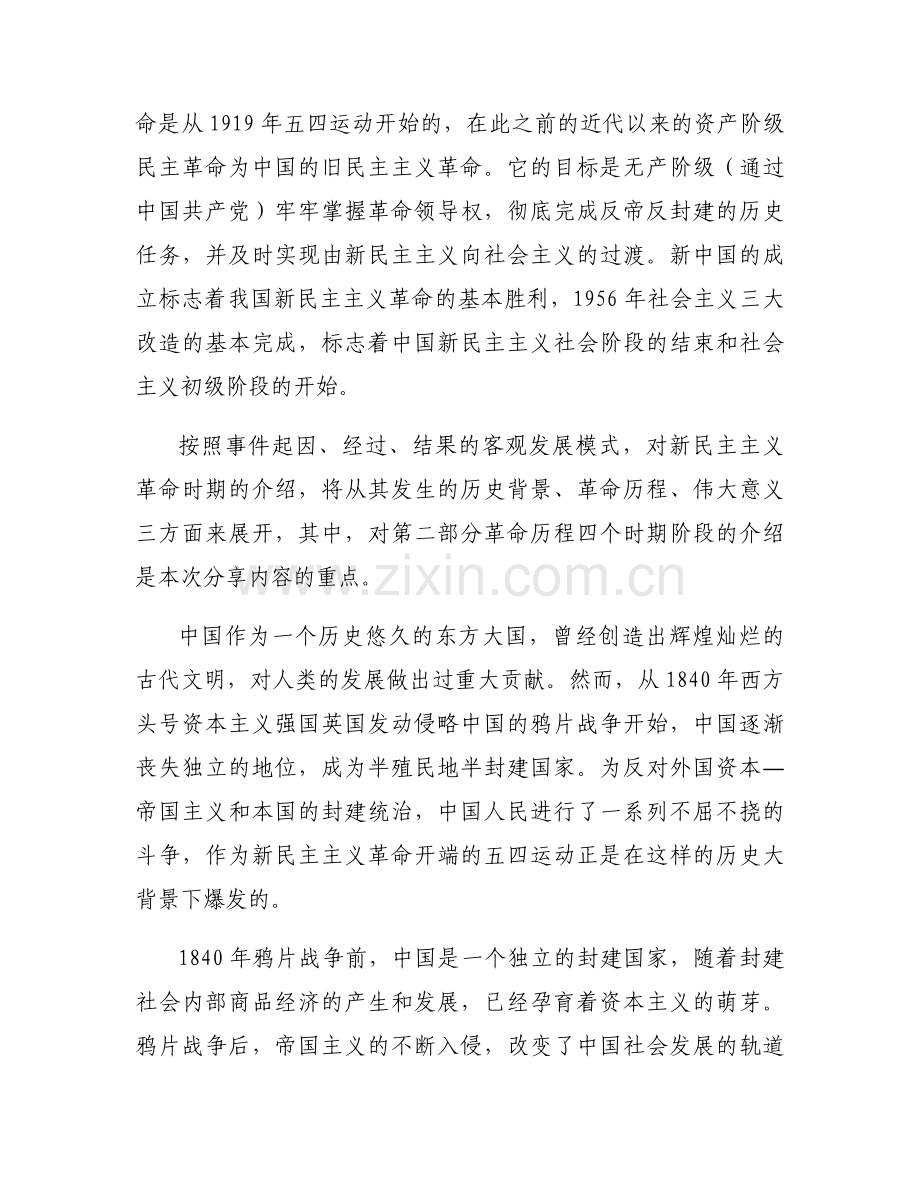 命是从 1919 年五四运动开始的，在此之前的近代以来的资产阶级民主革命为中国的旧民主主义革命。它的目标是无产阶级（通过中国共产党）牢牢掌握革命领导权，彻底完成反帝反封建的历史任务，并及时实现由新民主主义向社会主义的过渡。新中国的成立标志着我国新民主主义革命的基本胜利，1956 年社会主义三大改造的基本完成，标志着中国新民主主义社会阶段的结束和社会主义初级阶段的开始。

按照事件起因、经过、结果的客观发展模式，对新民主主义革命时期的介绍，将从其发生的历史背景、革命历程、伟大意义三方面来展开，其中，对第二部分革命历程四个时期阶段的介绍是本次分享内容的重点。

www.zixin.com.cn

中国作为一个历史悠久的东方大国，曾经创造出辉煌灿烂的古代文明，对人类的发展做出过重大贡献。然而，从 1840 年西方头号资本主义强国英国发动侵略中国的鸦片战争开始，中国逐渐丧失独立的地位，成为半殖民地半封建国家。为反对外国资本—帝国主义和本国的封建统治，中国人民进行了一系列不屈不挠的斗争，作为新民主主义革命开端的五四运动正是在这样的历史大背景下爆发的。

1840 年鸦片战争前，中国是一个独立的封建国家，随着封建社会内部商品经济的产生和发展，已经孕育着资本主义的萌芽。鸦片战争后，帝国主义的不断入侵，改变了中国社会发展的轨道